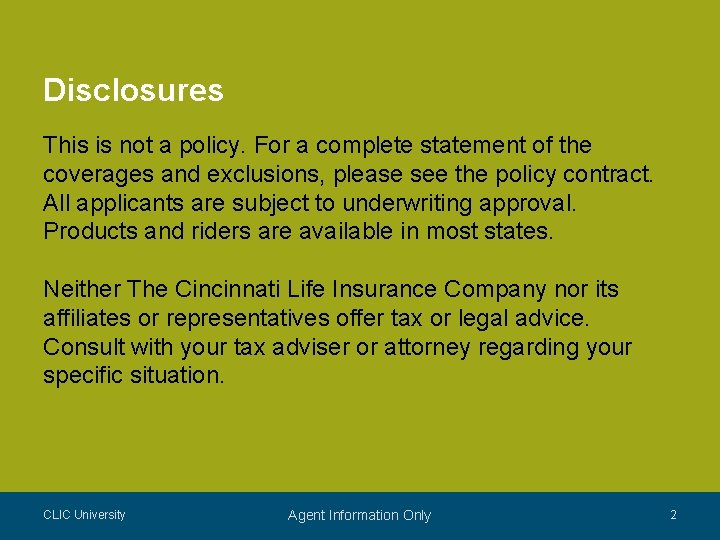 Disclosures

This is not a policy. For a complete statement of the coverages and exclusions, please see the policy contract. All applicants are subject to underwriting approval. Products and riders are available in most states.

Neither The Cincinnati Life Insurance Company nor its affiliates or representatives offer tax or legal advice. Consult with your tax adviser or attorney regarding your specific situation.

CLIC University

Agent Information Only

2